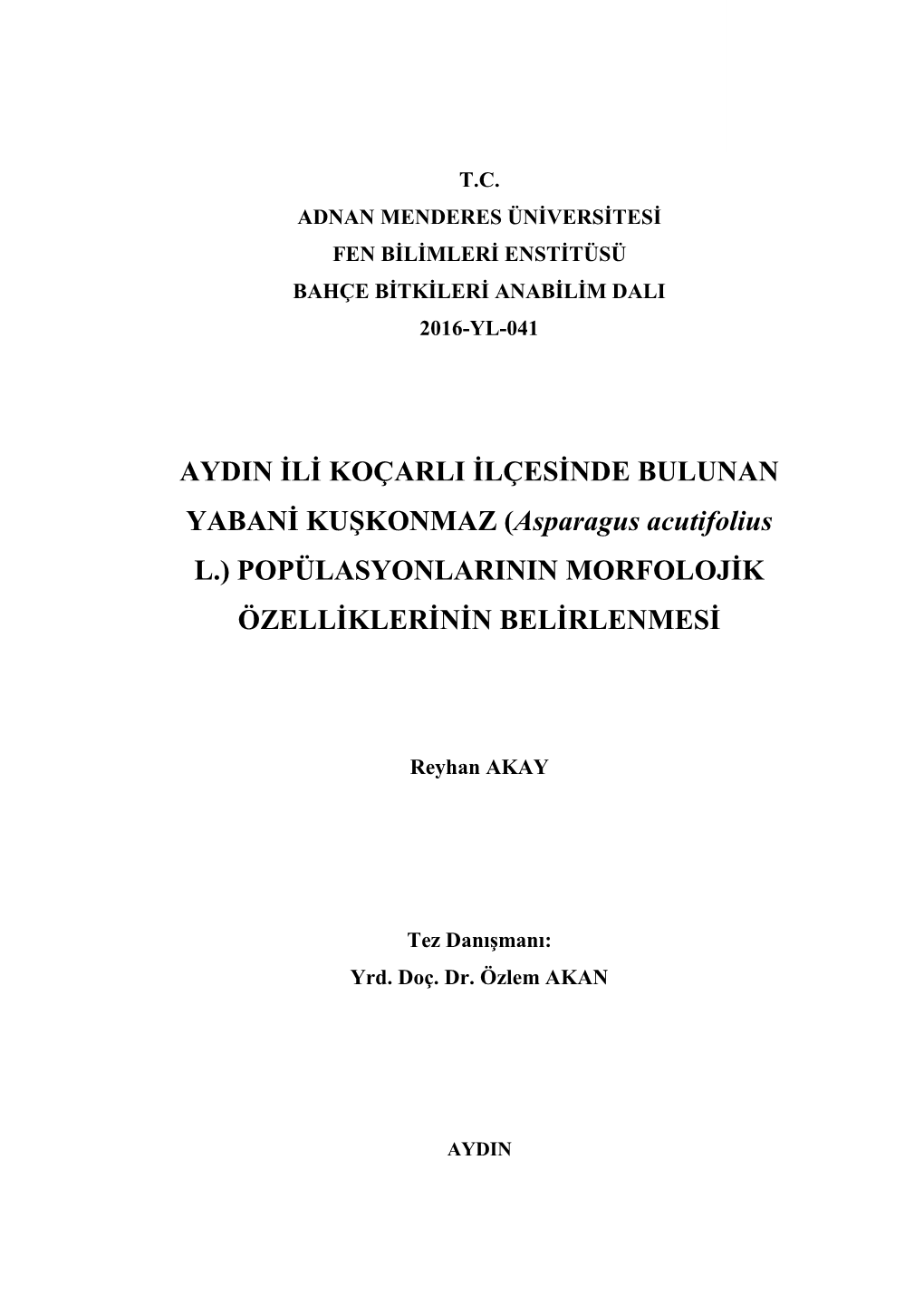 T.C.
ADNAN MENDERES ÜNİVERSİTESİ
FEN BİLİMLERİ ENSTİTÜSÜ
BAHÇE BİTKİLERİ ANABİLİM DALI
2016-YL-041

AYDIN İLİ KOÇARLI İLÇESİNDE BULUNAN YABANİ KUŞKONMAZ (Asparagus acutifolius L.) POPÜLASYONLARININ MORFOLOJİK ÖZELLİKLERİNİN BELİRLENMESİ

Reyhan AKAY

Tez Danışmanı:
Yrd. Doç. Dr. Özlem AKAN

AYDIN